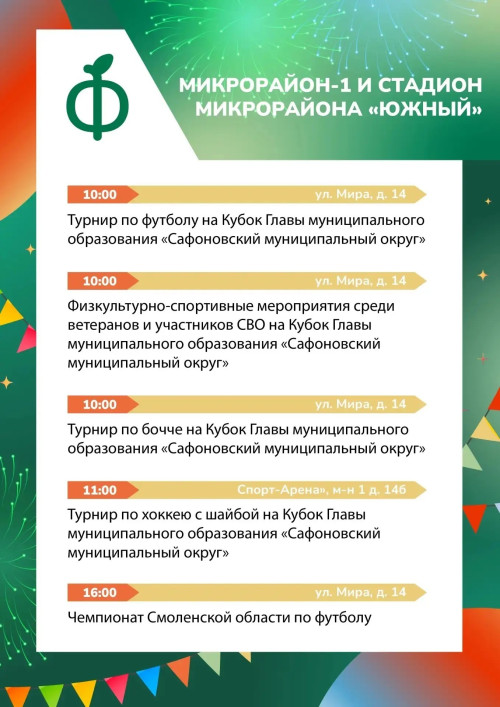 Ф

МИКРОРАЙОН-1 И СТАДИОН МИКРОРАЙОНА «ЮЖНЫЙ»

10:00
ул. Мира, д. 14

Турнир по футболу на Кубок Главы муниципального образования «Сафоновский муниципальный округ»

10:00
ул. Мира, д. 14

Физкультурно-спортивные мероприятия среди ветеранов и участников СВО на Кубок Главы муниципального образования «Сафоновский муниципальный округ»

10:00
ул. Мира, д. 14

Турнир по бочче на Кубок Главы муниципального образования «Сафоновский муниципальный округ»

11:00
Спорт-Арена», м-н 1 д. 14б

Турнир по хоккею с шайбой на Кубок Главы муниципального образования «Сафоновский муниципальный округ»

16:00
ул. Мира, д. 14

Чемпионат Смоленской области по футболу